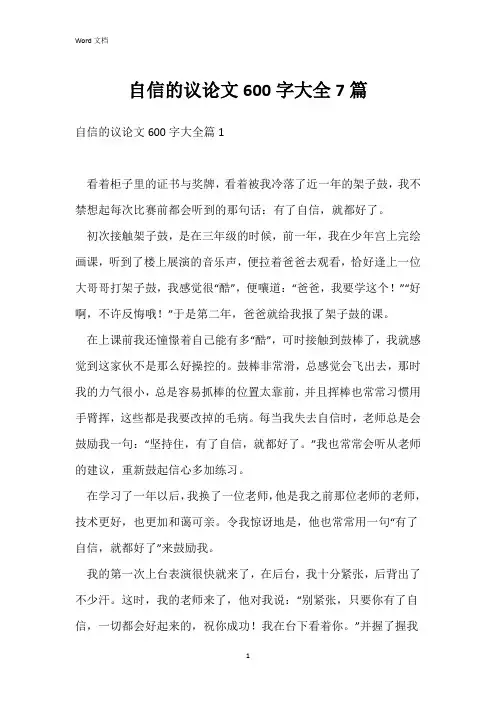 Word 文档

自信的议论文 600 字大全 7 篇

自信的议论文 600 字大全篇 1

看着柜子里的证书与奖牌，看着被我冷落了近一年的架子鼓，我不禁想起每次比赛前都会听到的那句话：有了自信，就都好了。

初次接触架子鼓，是在三年级的时候，前一年，我在少年宫上完绘画课，听到了楼上展演的音乐声，便拉着爸爸去观看，恰好逢上一位大哥哥打架子鼓，我感觉很“酷”，便嚷道：“爸爸，我要学这个！”“好啊，不许反悔哦！”于是第二年，爸爸就给我报了架子鼓的课。

在上课前我还憧憬着自己能有多“酷”，可时接触到鼓棒了，我就感觉到这家伙不是那么好操控的。鼓棒非常滑，总感觉会飞出去，那时我的力气很小，总是容易抓棒的位置太靠前，并且挥棒也常常习惯用手臂挥，这些都是我要改掉的毛病。每当我失去自信时，老师总是会鼓励我一句：“坚持住，有了自信，就都好了。”我也常常会听从老师的建议，重新鼓起信心多加练习。

在学习了一年以后，我换了一位老师，他是我之前那位老师的老师，技术更好，也更加和蔼可亲。令我惊讶地是，他也常常用一句“有了自信，就都好了”来鼓励我。

我的第一次上台表演很快就来了，在后台，我十分紧张，后背出了不少汗。这时，我的老师来了，他对我说：“别紧张，只要你有了自信，一切都会好起来的，祝你成功！我在台下看着你。”并握了握我

1